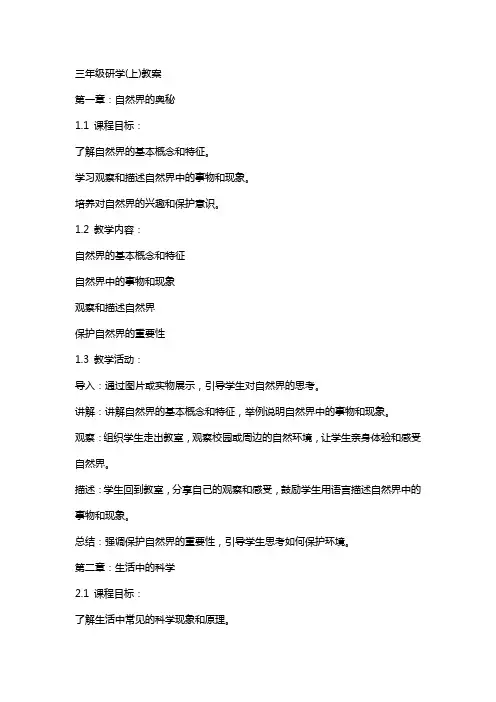 三年级研学(上)教案

第一章：自然界的奥秘

1.1 课程目标：

了解自然界的基本概念和特征。

学习观察和描述自然界中的事物和现象。

培养对自然界的兴趣和保护意识。

1.2 教学内容：

自然界的基本概念和特征

自然界中的事物和现象

观察和描述自然界

保护自然界的重要性

1.3 教学活动：

导入：通过图片或实物展示，引导学生对自然界的思考。

讲解：讲解自然界的基本概念和特征，举例说明自然界中的事物和现象。

观察：组织学生走出教室，观察校园或周边的自然环境，让学生亲身体验和感受自然界。

描述：学生回到教室，分享自己的观察和感受，鼓励学生用语言描述自然界中的事物和现象。

总结：强调保护自然界的重要性，引导学生思考如何保护环境。

第二章：生活中的科学

2.1 课程目标：

了解生活中常见的科学现象和原理。